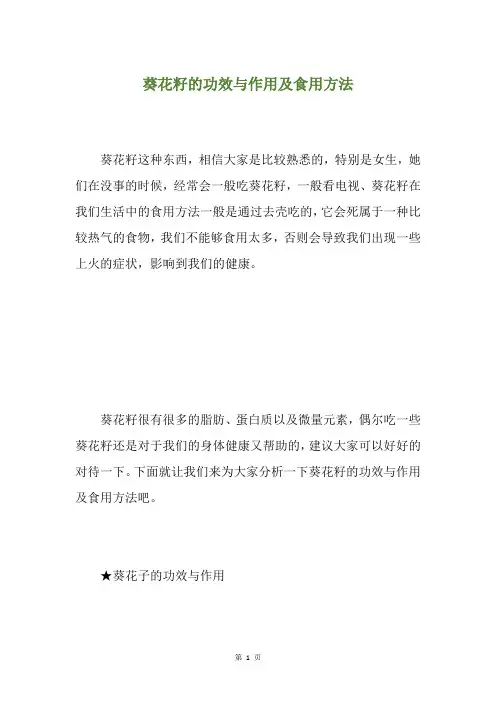 葵花籽的功效与作用及食用方法

葵花籽这种东西，相信大家是比较熟悉的，特别是女生，她们在没事的时候，经常会一般吃葵花籽，一般看电视、葵花籽在我们生活中的食用方法一般是通过去壳吃的，它会死属于一种比较热气的食物，我们不能够食用太多，否则会导致我们出现一些上火的症状，影响到我们的健康。

葵花籽很有很多的脂肪、蛋白质以及微量元素，偶尔吃一些葵花籽还是对于我们的身体健康又帮助的，建议大家可以好好的对待一下。下面就让我们来为大家分析一下葵花籽的功效与作用及食用方法吧。

★葵花子的功效与作用

第 1 页